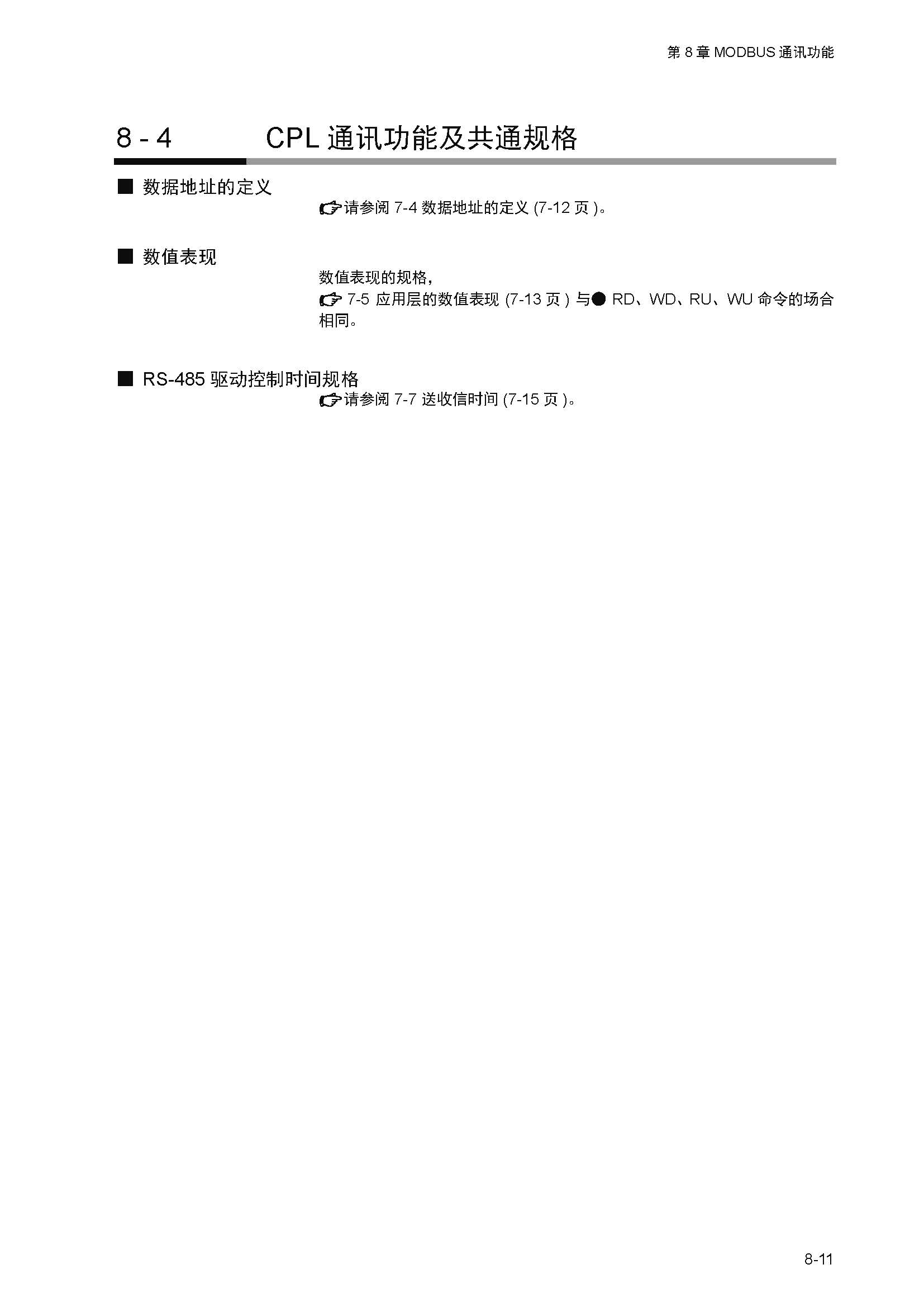 第 8 章 MODBUS 通讯功能

8 - 4 CPL 通讯功能及共通规格

■ 数据地址的定义

☞请参阅 7-4 数据地址的定义 (7-12 页 )。

■ 数值表现

数值表现的规格，
☞ 7-5 应用层的数值表现 (7-13 页 ) 与● RD、WD、RU、WU 命令的场合相同。

■ RS-485 驱动控制时间规格

☞请参阅 7-7 送收信时间 (7-15 页 )。

8-11